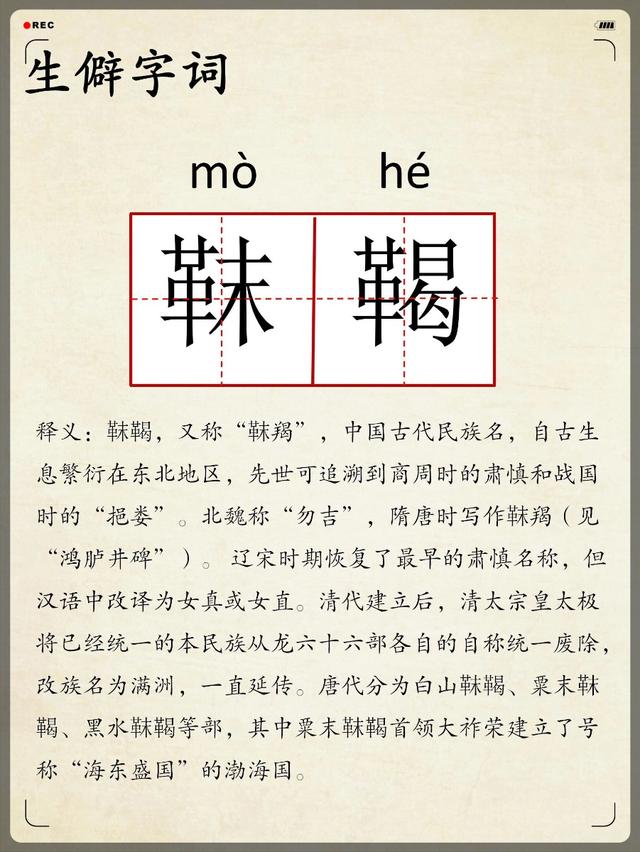 REC

生僻字词

mò hé

靺鞨

释义：靺鞨，又称“靺羯”，中国古代民族名，自古生息繁衍在东北地区，先世可追溯到商周时的肃慎和战国时的“挹娄”。北魏称“勿吉”，隋唐时写作靺羯（见“鸿胪井碑”）。辽宋时期恢复了最早的肃慎名称，但汉语中改译为女真或女直。清代建立后，清太宗皇太极将已经统一的本民族从龙六十六部各自的自称统一废除，改族名为满洲，一直延传。唐代分为白山靺鞨、粟末靺鞨、黑水靺鞨等部，其中粟末靺鞨首领大祚荣建立了号称“海东盛国”的渤海国。